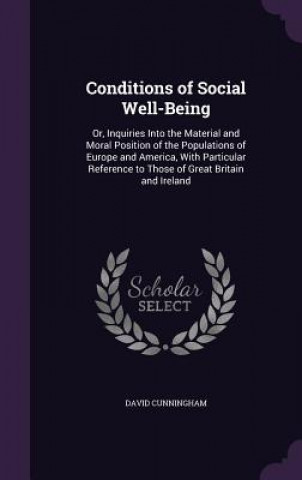 Conditions of Social Well-Being

Or, Inquiries Into the Material and Moral Position of the Populations of Europe and America, With Particular Reference to Those of Great Britain and Ireland

Scholar SELECT

DAVID CUNNINGHAM